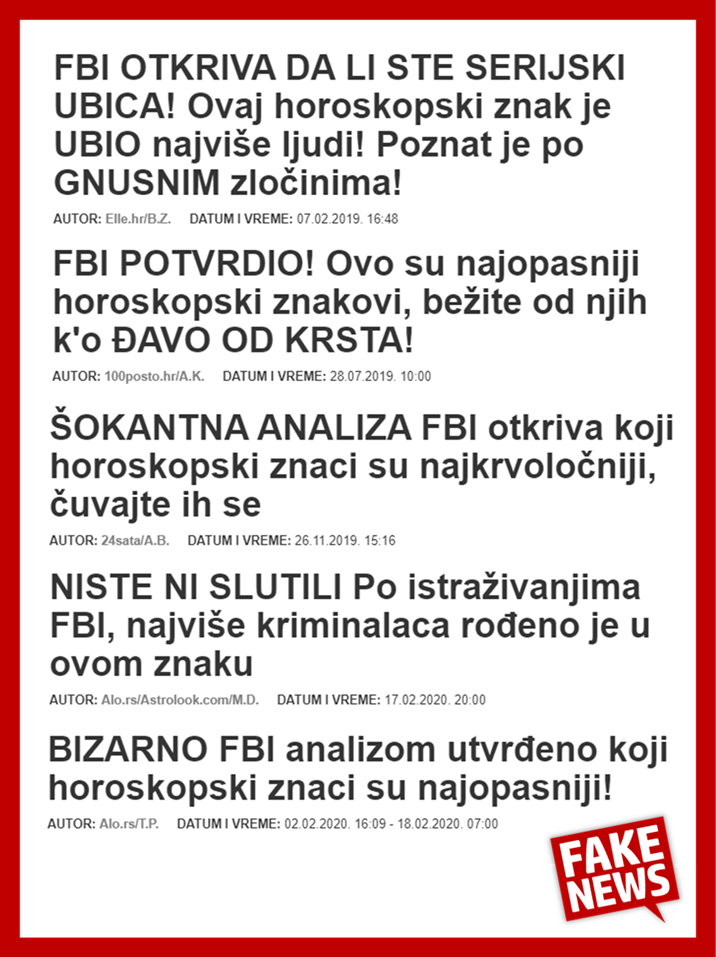 FBI OTKRIVA DA LI STE SERIJSKI UBICA! Ovaj horoskopski znak je UBIO najviše ljudi! Poznat je po GNUSNIM zločinima!

AUTOR: Elle.hr/B.Z. DATUM I VREME: 07.02.2019. 16:48

FBI POTVRDIO! Ovo su najopasniji horoskopski znakovi, bežite od njih k'o ĐAVO OD KRSTA!

AUTOR: 100posto.hr/A.K. DATUM I VREME: 28.07.2019. 10:00

ŠOKANTNA ANALIZA FBI otkriva koji horoskopski znaci su najkrvoločniji, čuvajte ih se

AUTOR: 24sata/A.B. DATUM I VREME: 26.11.2019. 15:16

NISTE NI SLUTILI Po istraživanjima FBI, najviše kriminalaca rođeno je u ovom znaku

AUTOR: Alo.rs/Astrolook.com/M.D. DATUM I VREME: 17.02.2020. 20:00

BIZARNO FBI analizom utvrđeno koji horoskopski znaci su najopasniji!

AUTOR: Alo.rs/T.P. DATUM I VREME: 02.02.2020. 16:09 - 18.02.2020. 07:00

FAKE NEWS